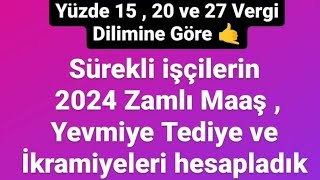 Yüzde 15 , 20 ve 27 Vergi Dilimine Göre 🤙

Sürekli işçilerin 2024 Zamlı Maaş , Yevmiye Tediye ve İkramiyeleri hesapladık